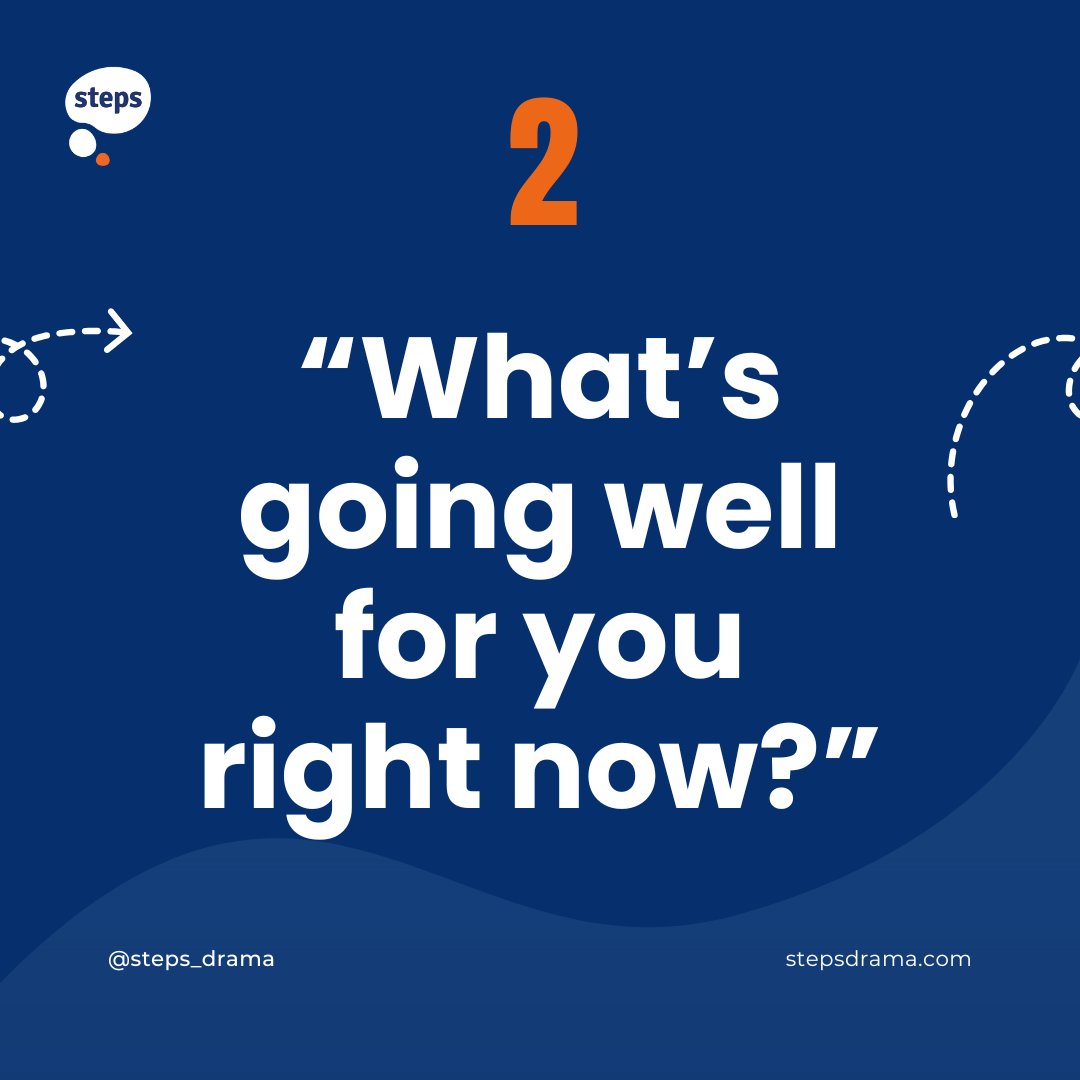 steps

2

“What’s going well for you right now?”

@steps_drama

stepsdrama.com